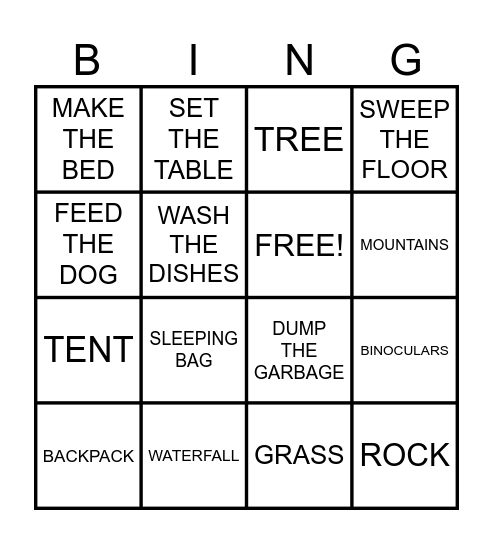 | B | I | N | G |
|---|---|---|---|
| MAKE THE BED | SET THE TABLE | TREE | SWEEP THE FLOOR |
| FEED THE DOG | WASH THE DISHES | FREE! | MOUNTAINS |
| TENT | SLEEPING BAG | DUMP THE GARBAGE | BINOCULARS |
| BACKPACK | WATERFALL | GRASS | ROCK |